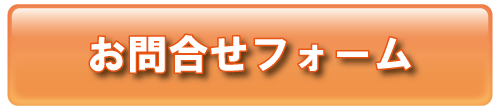 お問合せフォーム